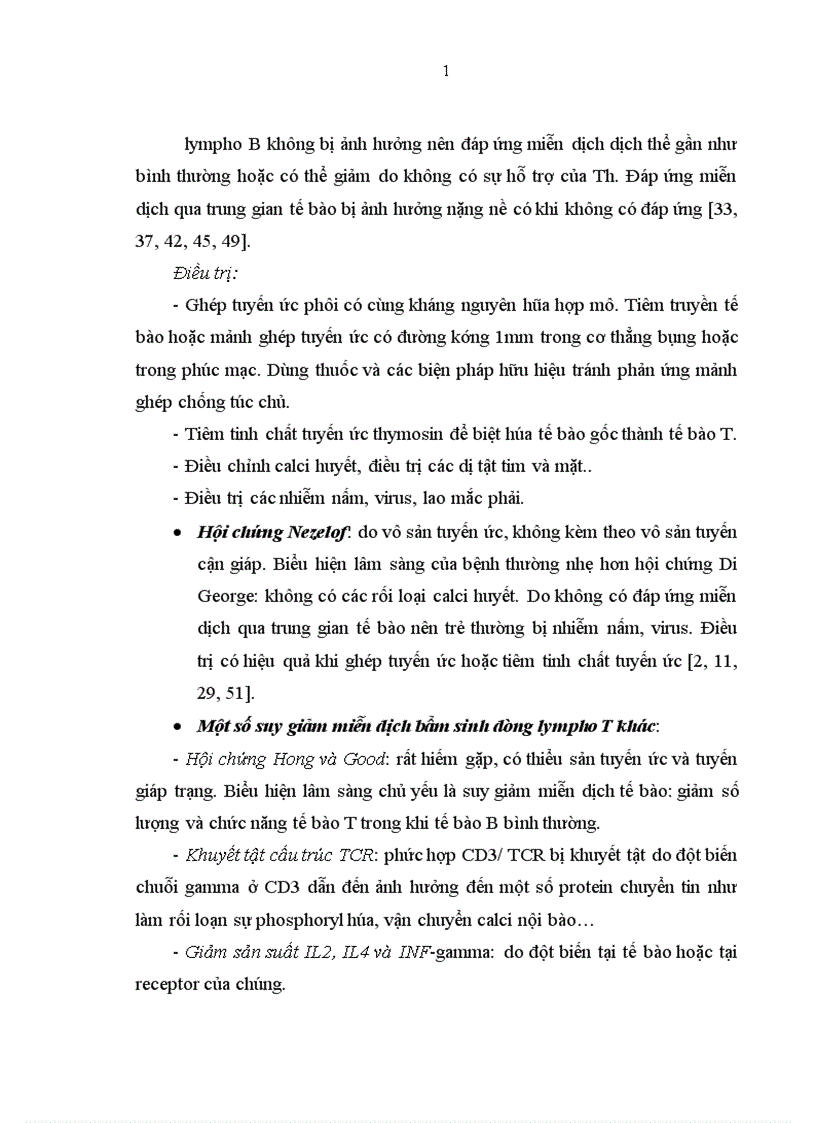 1

lympho B không bị ảnh hưởng nên đáp ứng miễn dịch dịch thể gần như bình thường hoặc có thể giảm do không có sự hỗ trợ của Th. Đáp ứng miễn dịch qua trung gian tế bào bị ảnh hưởng nặng nề có khi không có đáp ứng [33, 37, 42, 45, 49].

Điều trị:

- Ghép tuyến ức phôi có cùng kháng nguyên hũa hợp mô. Tiêm truyền tế bào hoặc mảnh ghép tuyến ức có đường kóng 1mm trong cơ thẳng bụng hoặc trong phúc mạc. Dùng thuốc và các biện pháp hữu hiệu tránh phản ứng mảnh ghép chống túc chủ.

- Tiêm tinh chất tuyến ức thymosin để biệt húa tế bào gốc thành tế bào T.

- Điều chỉnh calci huyết, điều trị các dị tật tim và mặt..

- Điều trị các nhiễm nấm, virus, lao mắc phải.

• Hội chứng Nezelof: do vô sản tuyến ức, không kèm theo vô sản tuyến cận giáp. Biểu hiện lâm sàng của bệnh thường nhẹ hơn hội chứng Di George: không có các rối loại calci huyết. Do không có đáp ứng miễn dịch qua trung gian tế bào nên trẻ thường bị nhiễm nấm, virus. Điều trị có hiệu quả khi ghép tuyến ức hoặc tiêm tinh chất tuyến ức [2, 11, 29, 51].

• Một số suy giảm miễn dịch bẩm sinh đòng lympho T khác:

- Hội chứng Hong và Good: rất hiếm gặp, có thiểu sản tuyến ức và tuyến giáp trạng. Biểu hiện lâm sàng chủ yếu là suy giảm miễn dịch tế bào: giảm số lượng và chức năng tế bào T trong khi tế bào B bình thường.

- Khuyết tật cấu trúc TCR: phức hợp CD3/ TCR bị khuyết tật do đột biến chuỗi gamma ở CD3 dẫn đến ảnh hưởng đến một số protein chuyển tin như làm rối loạn sự phosphoryl húa, vận chuyển calci nội bào…

- Giảm sản suất IL2, IL4 và INF-gamma: do đột biến tại tế bào hoặc tại receptor của chúng.